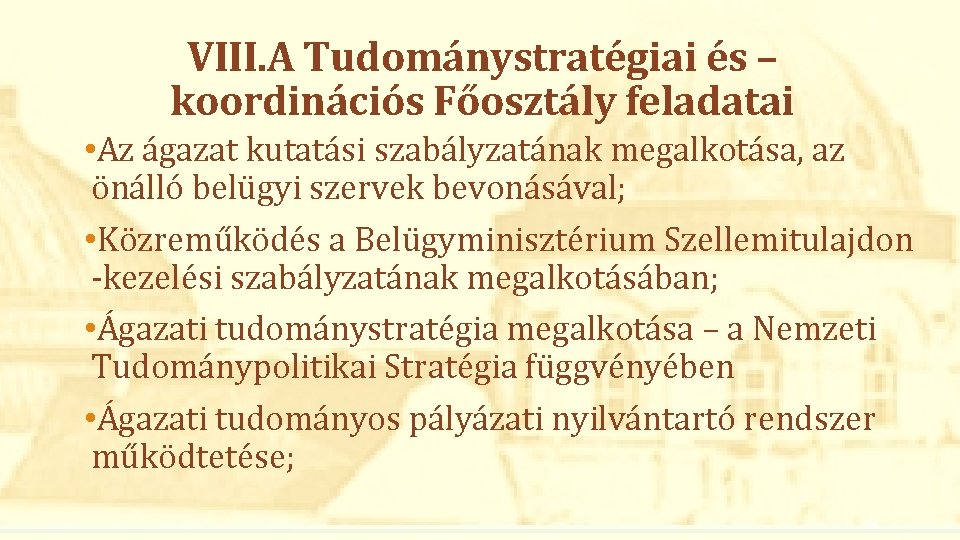 VIII.A Tudománystratégiai és – koordinációs Főosztály feladatai

• Az ágazat kutatási szabályzatának megalkotása, az önálló belügyi szervek bevonásával;

• Közreműködés a Belügyminisztérium Szellemitulajdon -kezelési szabályzatának megalkotásában;

• Ágazati tudománystratégia megalkotása – a Nemzeti Tudománypolitikai Stratégia függvényében

• Ágazati tudományos pályázati nyilvántartó rendszer működtetése;